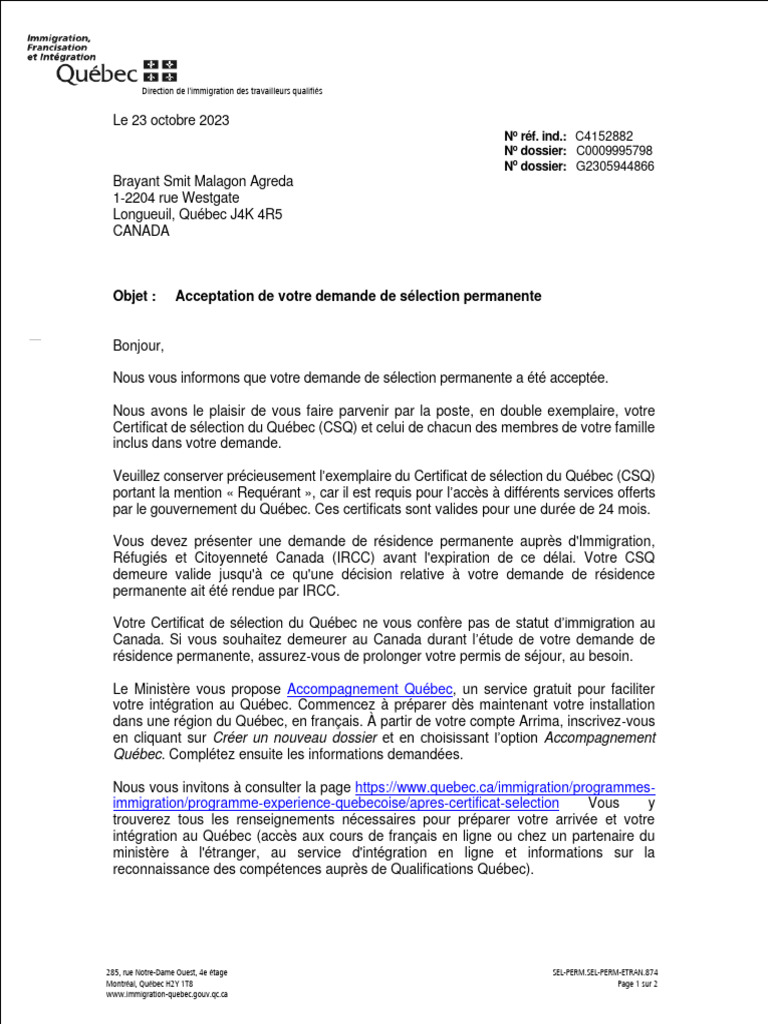 Immigration, Francisation et Intégration
Québec
Direction de l'immigration des travailleurs qualifiés

Le 23 octobre 2023

Nº réf. ind.: C4152882
Nº dossier: C0009995798
Nº dossier: G2305944866

Brayant Smit Malagon Agreda
1-2204 rue Westgate
Longueuil, Québec J4K 4R5
CANADA

Objet : Acceptation de votre demande de sélection permanente

Bonjour,

Nous vous informons que votre demande de sélection permanente a été acceptée.

Nous avons le plaisir de vous faire parvenir par la poste, en double exemplaire, votre Certificat de sélection du Québec (CSQ) et celui de chacun des membres de votre famille inclus dans votre demande.

Veuillez conserver précieusement l'exemplaire du Certificat de sélection du Québec (CSQ) portant la mention « Requérant », car il est requis pour l'accès à différents services offerts par le gouvernement du Québec. Ces certificats sont valides pour une durée de 24 mois.

Vous devez présenter une demande de résidence permanente auprès d'Immigration, Réfugiés et Citoyenneté Canada (IRCC) avant l'expiration de ce délai. Votre CSQ demeure valide jusqu'à ce qu'une décision relative à votre demande de résidence permanente ait été rendue par IRCC.

Votre Certificat de sélection du Québec ne vous confère pas de statut d'immigration au Canada. Si vous souhaitez demeurer au Canada durant l'étude de votre demande de résidence permanente, assurez-vous de prolonger votre permis de séjour, au besoin.

Le Ministère vous propose Accompagnement Québec, un service gratuit pour faciliter votre intégration au Québec. Commencez à préparer dès maintenant votre installation dans une région du Québec, en français. À partir de votre compte Arrima, inscrivez-vous en cliquant sur Créer un nouveau dossier et en choisissant l'option Accompagnement Québec. Complétez ensuite les informations demandées.

Nous vous invitons à consulter la page https://www.quebec.ca/immigration/programmes-immigration/programme-experience-quebecoise/apres-certificat-selection Vous y trouverez tous les renseignements nécessaires pour préparer votre arrivée et votre intégration au Québec (accès aux cours de français en ligne ou chez un partenaire du ministère à l'étranger, au service d'intégration en ligne et informations sur la reconnaissance des compétences auprès de Qualifications Québec).

285, rue Notre-Dame Ouest, 4e étage
Montréal, Québec H2Y 1T8
www.immigration-quebec.gouv.qc.ca

SEL-PERM.SEL-PERM-ETRAN.874
Page 1 sur 2